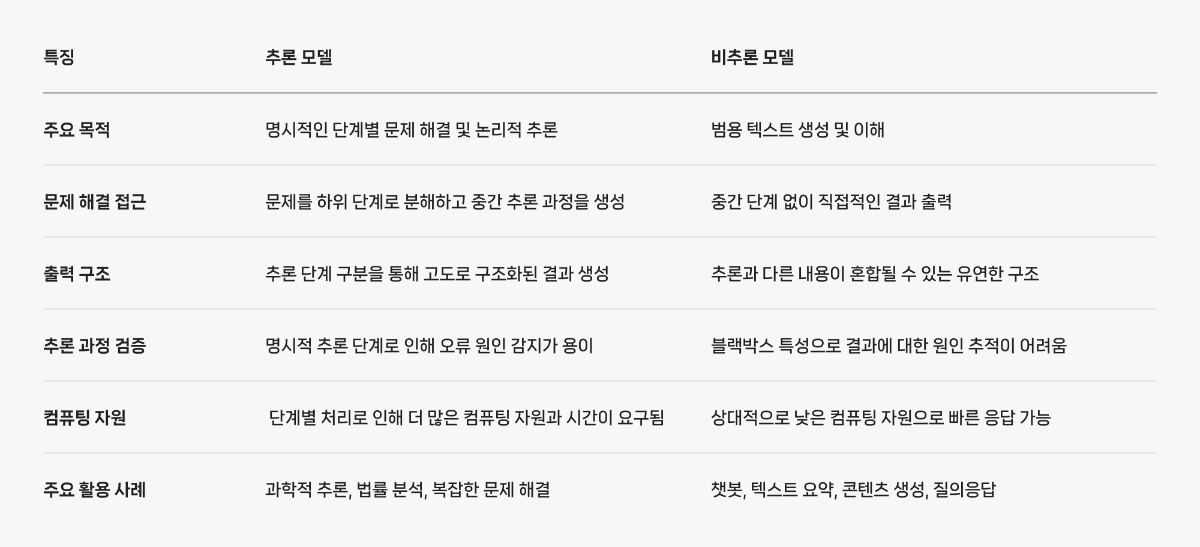 | 특징 | 추론 모델 | 비추론 모델 |
|---|---|---|
| 주요 목적 | 명시적인 단계별 문제 해결 및 논리적 추론 | 범용 텍스트 생성 및 이해 |
| 문제 해결 접근 | 문제를 하위 단계로 분해하고 중간 추론 과정을 생성 | 중간 단계 없이 직접적인 결과 출력 |
| 출력 구조 | 추론 단계 구분을 통해 고도로 구조화된 결과 생성 | 추론과 다른 내용이 혼합될 수 있는 유연한 구조 |
| 추론 과정 검증 | 명시적 추론 단계로 인해 오류 원인 감지가 용이 | 블랙박스 특성으로 결과에 대한 원인 추적이 어려움 |
| 컴퓨팅 자원 | 단계별 처리로 인해 더 많은 컴퓨팅 자원과 시간이 요구됨 | 상대적으로 낮은 컴퓨팅 자원으로 빠른 응답 가능 |
| 주요 활용 사례 | 과학적 추론, 법률 분석, 복잡한 문제 해결 | 챗봇, 텍스트 요약, 콘텐츠 생성, 질의응답 |